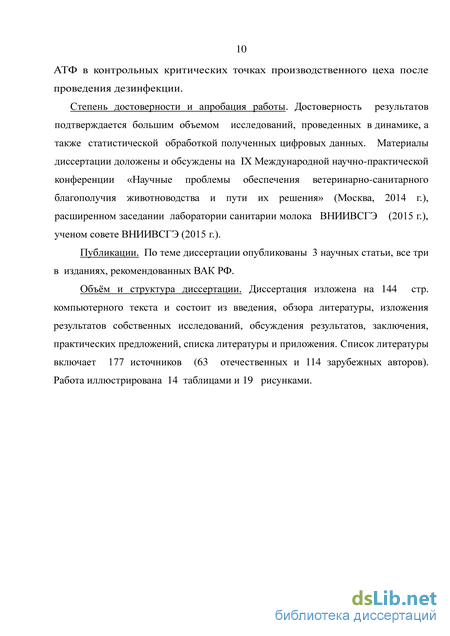 10

АТФ в контрольных критических точках производственного цеха после проведения дезинфекции.

Степень достоверности и апробация работы. Достоверность результатов подтверждается большим объемом исследований, проведенных в динамике, а также статистической обработкой полученных цифровых данных. Материалы диссертации доложены и обсуждены на IX Международной научно-практической конференции «Научные проблемы обеспечения ветеринарно-санитарного благополучия животноводства и пути их решения» (Москва, 2014 г.), расширенном заседании лаборатории санитарии молока ВНИИВСГЭ (2015 г.), ученом совете ВНИИВСГЭ (2015 г.).

Публикации. По теме диссертации опубликованы 3 научных статьи, все три в изданиях, рекомендованных ВАК РФ.

Объём и структура диссертации. Диссертация изложена на 144 стр. компьютерного текста и состоит из введения, обзора литературы, изложения результатов собственных исследований, обсуждения результатов, заключения, практических предложений, списка литературы и приложения. Список литературы включает 177 источников (63 отечественных и 114 зарубежных авторов). Работа иллюстрирована 14 таблицами и 19 рисунками.

dsLib.net
библиотека диссертаций